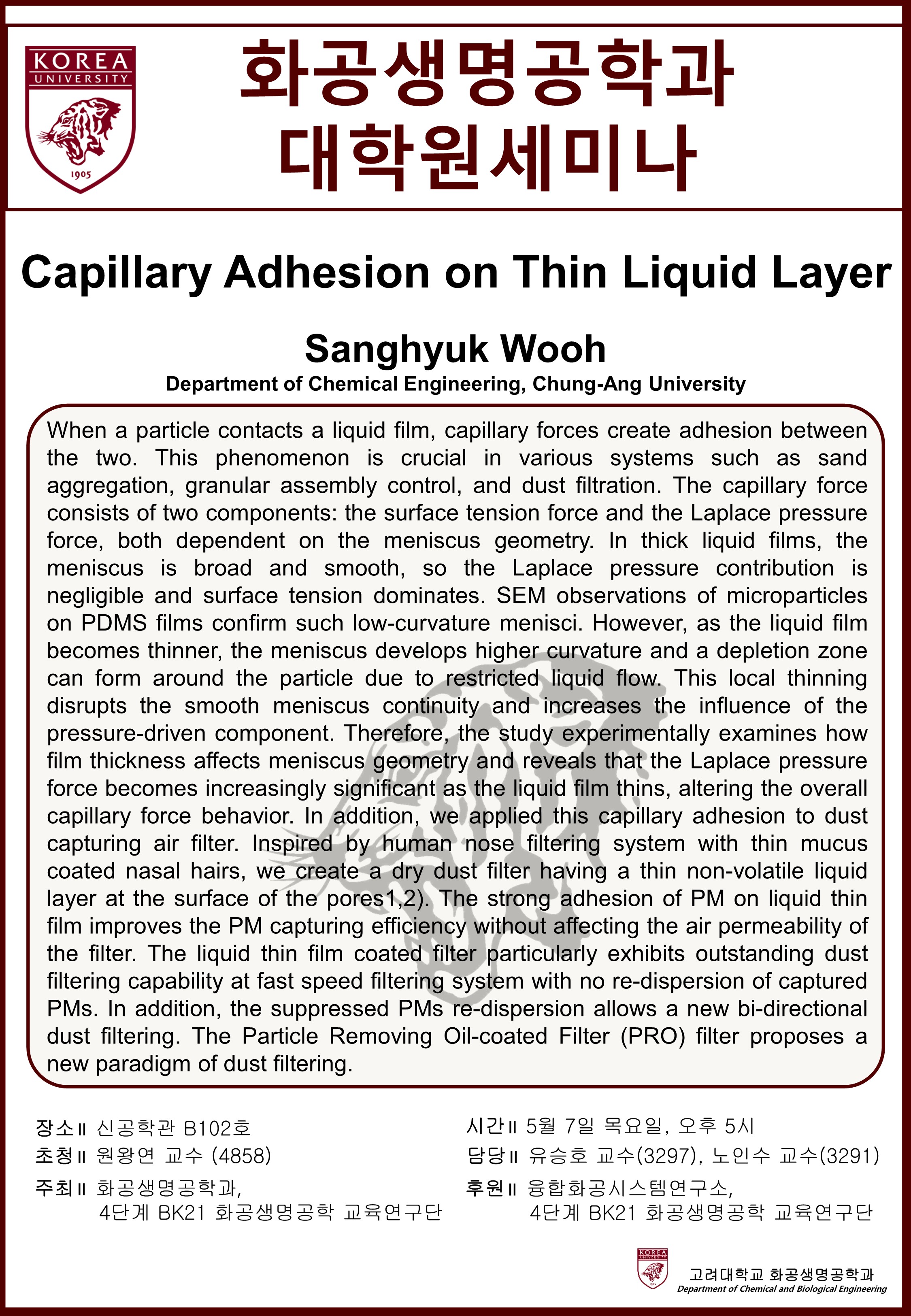 KOREA UNIVERSITY 1905

화공생명공학과 대학원세미나

Capillary Adhesion on Thin Liquid Layer

Sanghyuk Wooh

Department of Chemical Engineering, Chung-Ang University

When a particle contacts a liquid film, capillary forces create adhesion between the two. This phenomenon is crucial in various systems such as sand aggregation, granular assembly control, and dust filtration. The capillary force consists of two components: the surface tension force and the Laplace pressure force, both dependent on the meniscus geometry. In thick liquid films, the meniscus is broad and smooth, so the Laplace pressure contribution is negligible and surface tension dominates. SEM observations of microparticles on PDMS films confirm such low-curvature menisci. However, as the liquid film becomes thinner, the meniscus develops higher curvature and a depletion zone can form around the particle due to restricted liquid flow. This local thinning disrupts the smooth meniscus continuity and increases the influence of the pressure-driven component. Therefore, the study experimentally examines how film thickness affects meniscus geometry and reveals that the Laplace pressure force becomes increasingly significant as the liquid film thins, altering the overall capillary force behavior. In addition, we applied this capillary adhesion to dust capturing air filter. Inspired by human nose filtering system with thin mucus coated nasal hairs, we create a dry dust filter having a thin non-volatile liquid layer at the surface of the pores1,2). The strong adhesion of PM on liquid thin film improves the PM capturing efficiency without affecting the air permeability of the filter. The liquid thin film coated filter particularly exhibits outstanding dust filtering capability at fast speed filtering system with no re-dispersion of captured PMs. In addition, the suppressed PMs re-dispersion allows a new bi-directional dust filtering. The Particle Removing Oil-coated Filter (PRO) filter proposes a new paradigm of dust filtering.

장소 II 신공학관 B102호
초청 II 원왕연 교수 (4858)
주최 II 화공생명공학과, 4단계 BK21 화공생명공학 교육연구단

시간 II 5월 7일 목요일, 오후 5시
담당 II 유승호 교수(3297), 노인수 교수(3291)
후원 II 융합화공시스템연구소, 4단계 BK21 화공생명공학 교육연구단

KOREA UNIVERSITY
고려대학교 화공생명공학과
Department of Chemical and Biological Engineering